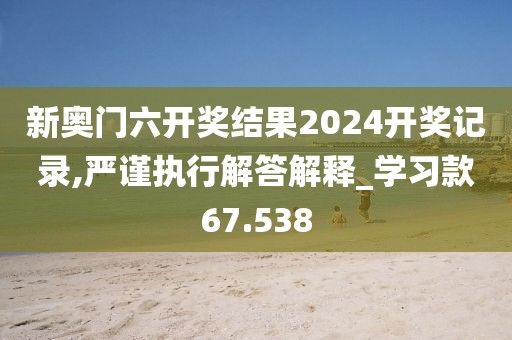 新奥门六开奖结果2024开奖记录,严谨执行解答解释_学习款67.538